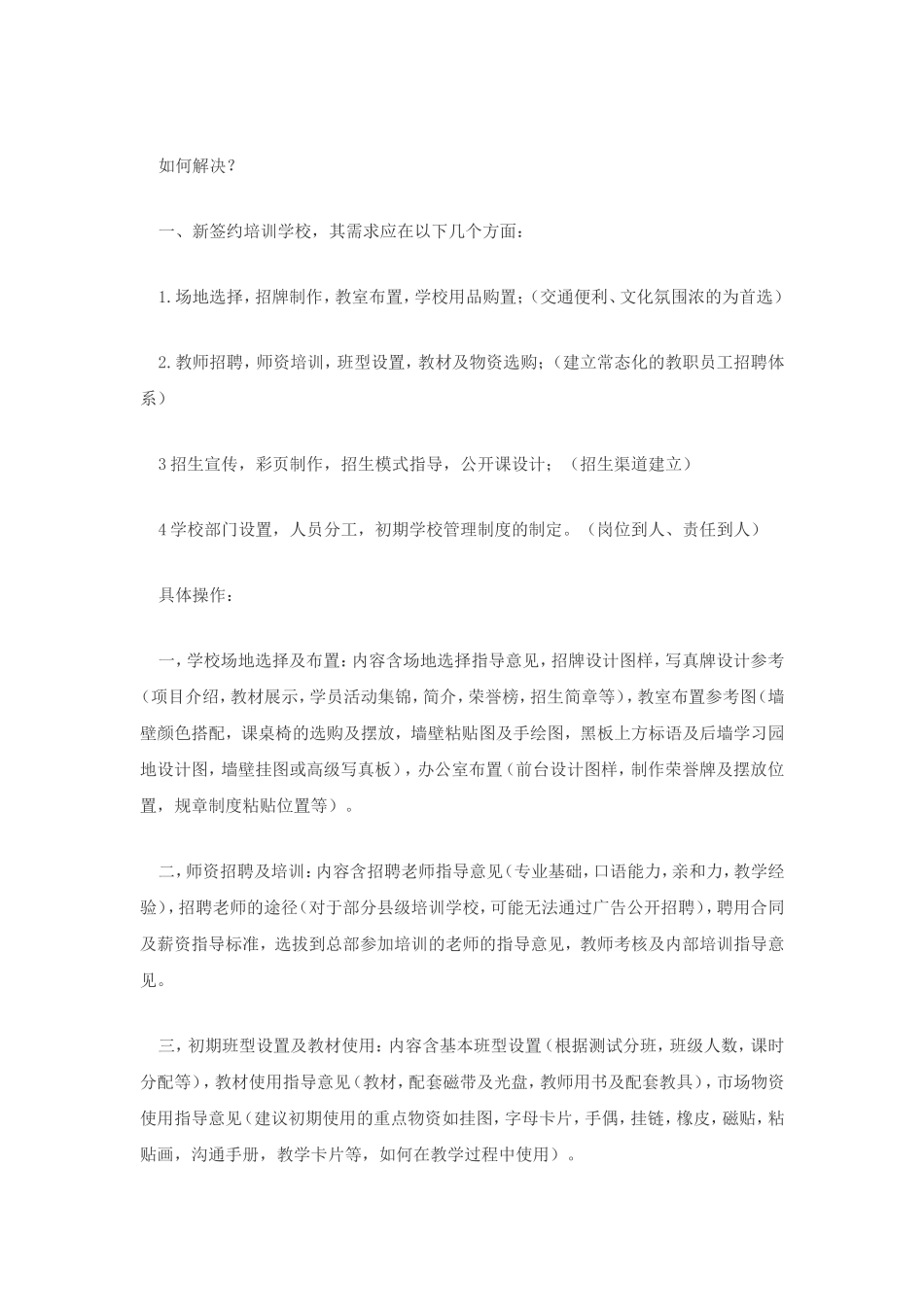 如何解决？

一、新签约培训学校，其需求应在以下几个方面：

1.场地选择，招牌制作，教室布置，学校用品购置；（交通便利、文化氛围浓的为首选）

2.教师招聘，师资培训，班型设置，教材及物资选购；（建立常态化的教职员工招聘体系）

3招生宣传，彩页制作，招生模式指导，公开课设计；（招生渠道建立）

4学校部门设置，人员分工，初期学校管理制度的制定。（岗位到人、责任到人）

具体操作：

一，学校场地选择及布置：内容含场地选择指导意见，招牌设计图样，写真牌设计参考（项目介绍，教材展示，学员活动集锦，简介，荣誉榜，招生简章等），教室布置参考图（墙壁颜色搭配，课桌椅的选购及摆放，墙壁粘贴图及手绘图，黑板上方标语及后墙学习园地设计图，墙壁挂图或高级写真板），办公室布置（前台设计图样，制作荣誉牌及摆放位置，规章制度粘贴位置等）。

二，师资招聘及培训：内容含招聘老师指导意见（专业基础，口语能力，亲和力，教学经验），招聘老师的途径（对于部分县级培训学校，可能无法通过广告公开招聘），聘用合同及薪资指导标准，选拔到总部参加培训的老师的指导意见，教师考核及内部培训指导意见。

三，初期班型设置及教材使用：内容含基本班型设置（根据测试分班，班级人数，课时分配等），教材使用指导意见（教材，配套磁带及光盘，教师用书及配套教具），市场物资使用指导意见（建议初期使用的重点物资如挂图，字母卡片，手偶，挂链，橡皮，磁贴，粘贴画，沟通手册，教学卡片等，如何在教学过程中使用）。